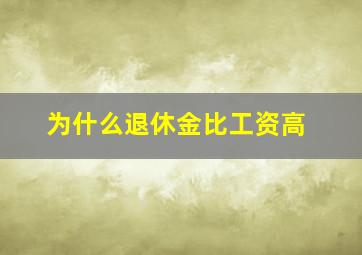 为什么退休金比工资高